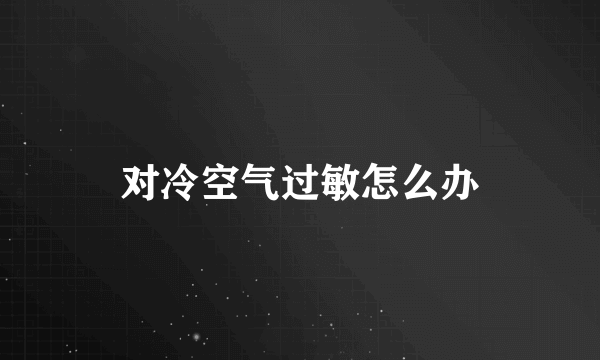 对冷空气过敏怎么办